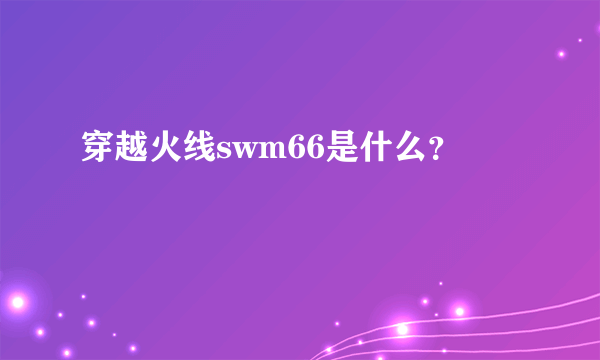 穿越火线swm66是什么？